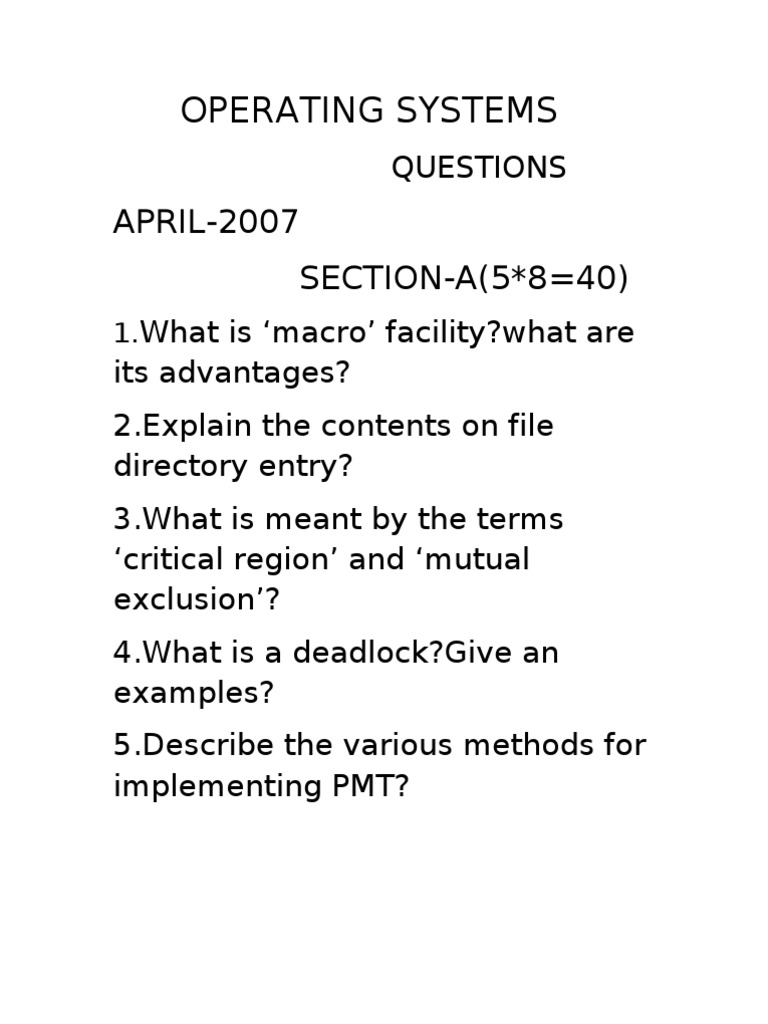 OPERATING SYSTEMS

QUESTIONS

APRIL-2007

SECTION-A(5*8=40)

1.What is ‘macro’ facility?what are its advantages?

2.Explain the contents on file directory entry?

3.What is meant by the terms ‘critical region’ and ‘mutual exclusion’?

4.What is a deadlock?Give an examples?

5.Describe the various methods for implementing PMT?